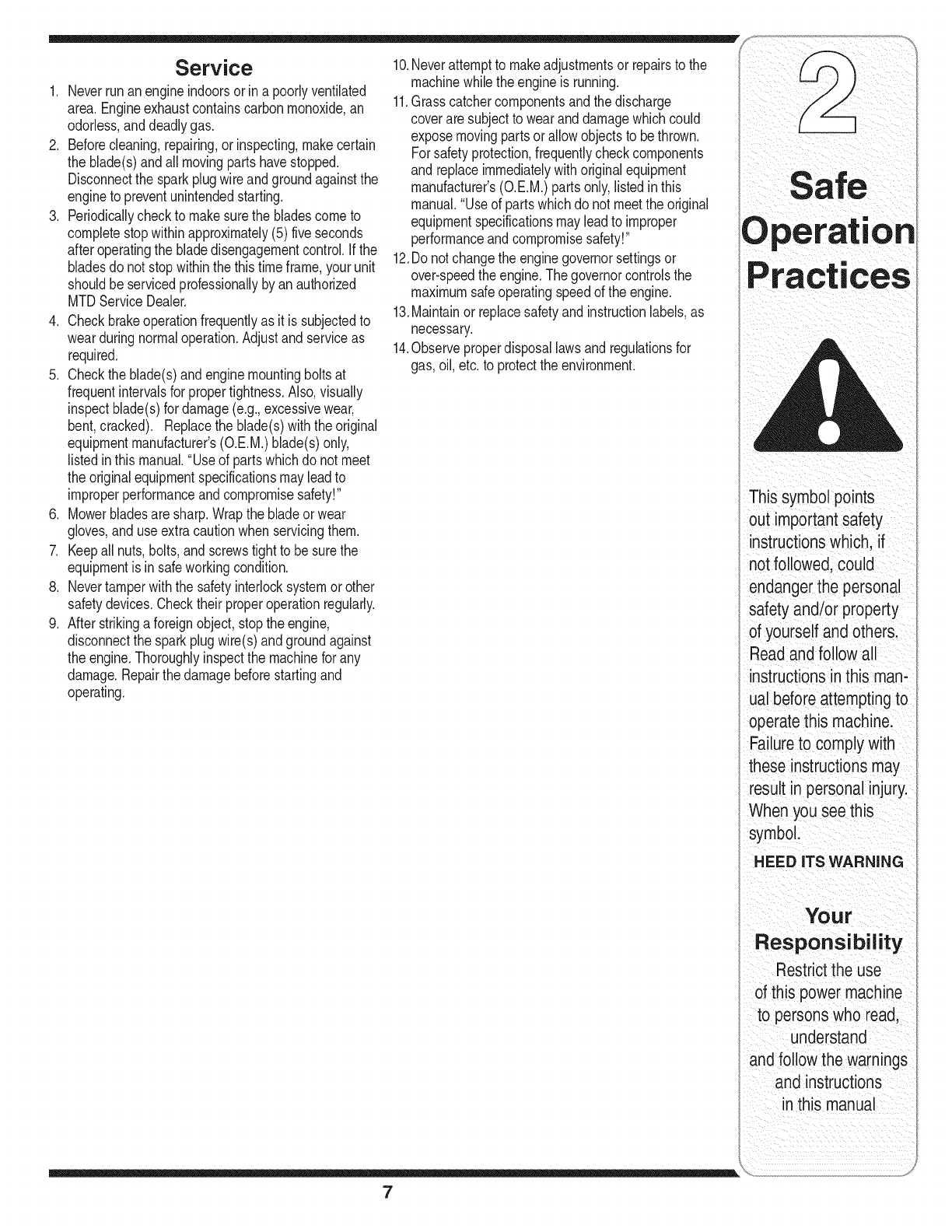 Service

1. Never run an engine indoors or in a poorly ventilated area. Engine exhaust contains carbon monoxide, an odorless, and deadly gas.
2. Before cleaning, repairing, or inspecting, make certain the blade(s) and all moving parts have stopped. Disconnect the spark plug wire and ground against the engine to prevent unintended starting.
3. Periodically check to make sure the blades come to complete stop within approximately (5) five seconds after operating the blade disengagement control. If the blades do not stop within the this time frame, your unit should be serviced professionally by an authorized MTD Service Dealer.
4. Check brake operation frequently as it is subjected to wear during normal operation. Adjust and service as required.
5. Check the blade(s) and engine mounting bolts at frequent intervals for proper tightness. Also, visually inspect blade(s) for damage (e.g., excessive wear, bent, cracked). Replace the blade(s) with the original equipment manufacturer's (O.E.M.) blade(s) only, listed in this manual. "Use of parts which do not meet the original equipment specifications may lead to improper performance and compromise safety!"
6. Mower blades are sharp. Wrap the blade or wear gloves, and use extra caution when servicing them.
7. Keep all nuts, bolts, and screws tight to be sure the equipment is in safe working condition.
8. Never tamper with the safety interlock system or other safety devices. Check their proper operation regularly.
9. After striking a foreign object, stop the engine, disconnect the spark plug wire(s) and ground against the engine. Thoroughly inspect the machine for any damage. Repair the damage before starting and operating.
10. Never attempt to make adjustments or repairs to the machine while the engine is running.
11. Grass catcher components and the discharge cover are subject to wear and damage which could expose moving parts or allow objects to be thrown. For safety protection, frequently check components and replace immediately with original equipment manufacturer's (O.E.M.) parts only, listed in this manual. "Use of parts which do not meet the original equipment specifications may lead to improper performance and compromise safety!"
12. Do not change the engine governor settings or over-speed the engine. The governor controls the maximum safe operating speed of the engine.
13. Maintain or replace safety and instruction labels, as necessary.
14. Observe proper disposal laws and regulations for gas, oil, etc. to protect the environment.

2

Safe Operation Practices

This symbol points out important safety instructions which, if not followed, could endanger the personal safety and/or property of yourself and others. Read and follow all instructions in this manual before attempting to operate this machine. Failure to comply with these instructions may result in personal injury. When you see this symbol.

HEED ITS WARNING

Your Responsibility

Restrict the use of this power machine to persons who read, understand and follow the warnings and instructions in this manual

7